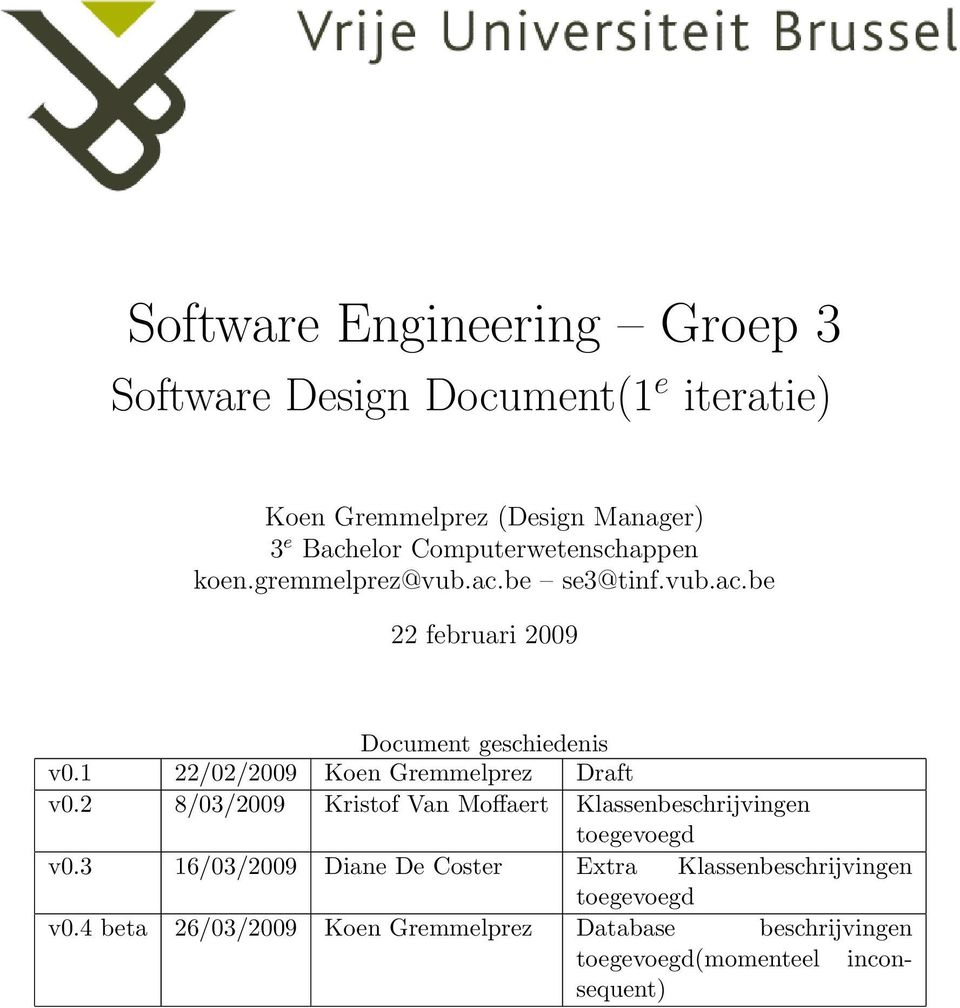 Vrije Universiteit Brussel

Software Engineering – Groep 3
Software Design Document($1^e$ iteratie)

Koen Gremmelprez (Design Manager)
$3^e$ Bachelor Computerwetenschappen
koen.gremmelprez@vub.ac.be – se3@tinf.vub.ac.be

22 februari 2009

Document geschiedenis

| | | | |
|---|---|---|---|
| v0.1 | 22/02/2009 | Koen Gremmelprez | Draft |
| v0.2 | 8/03/2009 | Kristof Van Moffaert | Klassenbeschrijvingen toegevoegd |
| v0.3 | 16/03/2009 | Diane De Coster | Extra Klassenbeschrijvingen toegevoegd |
| v0.4 beta | 26/03/2009 | Koen Gremmelprez | Database beschrijvingen toegevoegd(momenteel inconsequent) |